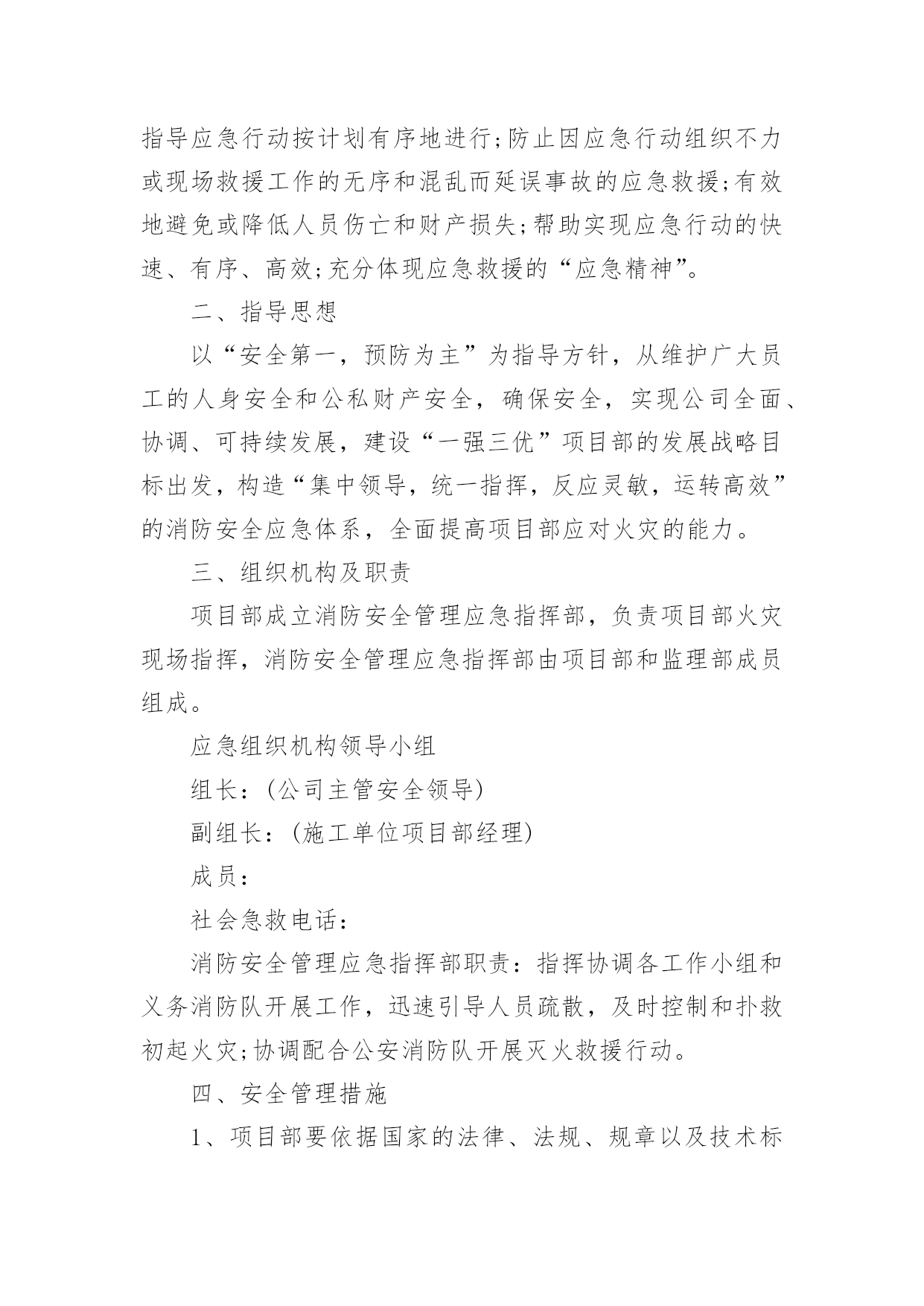 指导应急行动按计划有序地进行;防止因应急行动组织不力或现场救援工作的无序和混乱而延误事故的应急救援;有效地避免或降低人员伤亡和财产损失;帮助实现应急行动的快速、有序、高效;充分体现应急救援的“应急精神”。

二、指导思想

以“安全第一，预防为主”为指导方针，从维护广大员工的人身安全和公私财产安全，确保安全，实现公司全面、协调、可持续发展，建设“一强三优”项目部的发展战略目标出发，构造“集中领导，统一指挥，反应灵敏，运转高效”的消防安全应急体系，全面提高项目部应对火灾的能力。

三、组织机构及职责

项目部成立消防安全管理应急指挥部，负责项目部火灾现场指挥，消防安全管理应急指挥部由项目部和监理部成员组成。

应急组织机构领导小组

组长：(公司主管安全领导)

副组长：(施工单位项目部经理)

成员：

社会急救电话：

消防安全管理应急指挥部职责：指挥协调各工作小组和义务消防队开展工作，迅速引导人员疏散，及时控制和扑救初起火灾;协调配合公安消防队开展灭火救援行动。

四、安全管理措施

1、项目部要依据国家的法律、法规、规章以及技术标